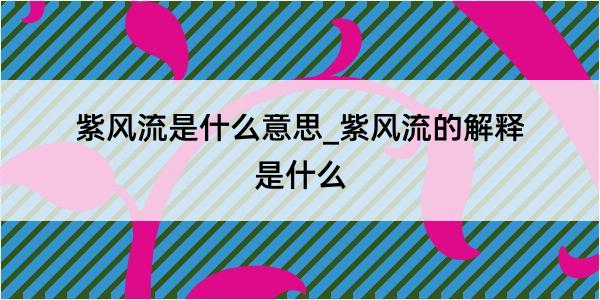 紫风流是什么意思_紫风流的解释是什么